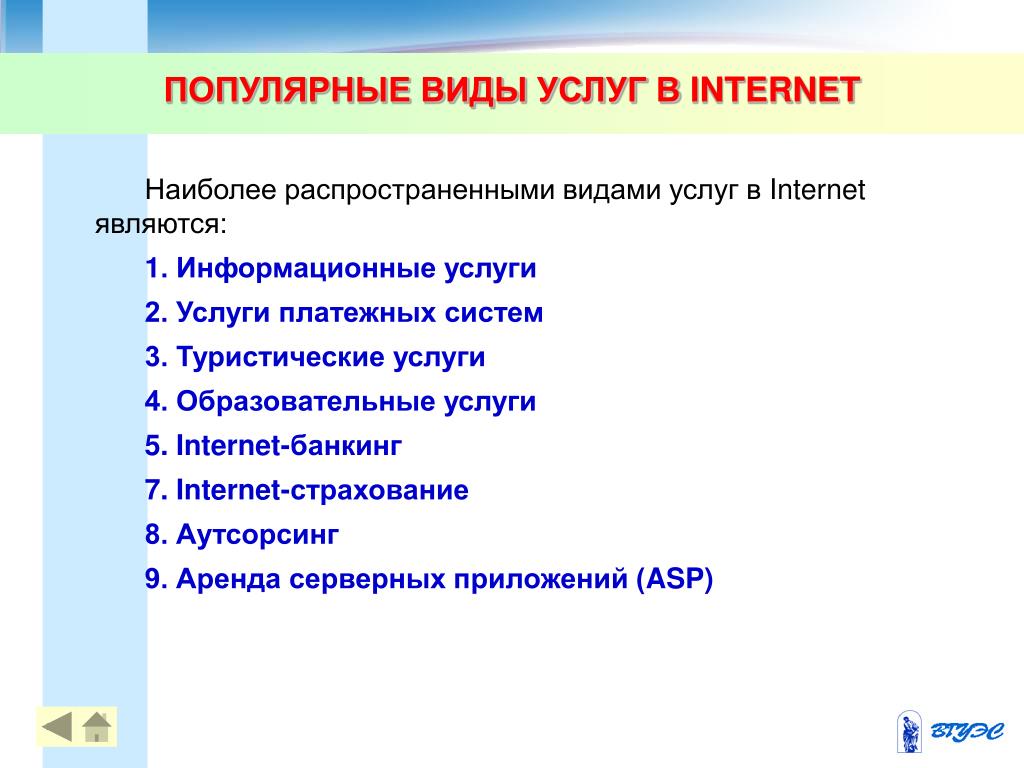 ПОПУЛЯРНЫЕ ВИДЫ УСЛУГ В INTERNET

Наиболее распространенными видами услуг в Internet являются:

1. Информационные услуги

2. Услуги платежных систем

3. Туристические услуги

4. Образовательные услуги

5. Internet-банкинг

7. Internet-страхование

8. Аутсорсинг

9. Аренда серверных приложений (ASP)

ВГУЭС